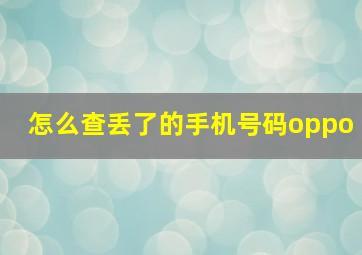 怎么查丢了的手机号码oppo